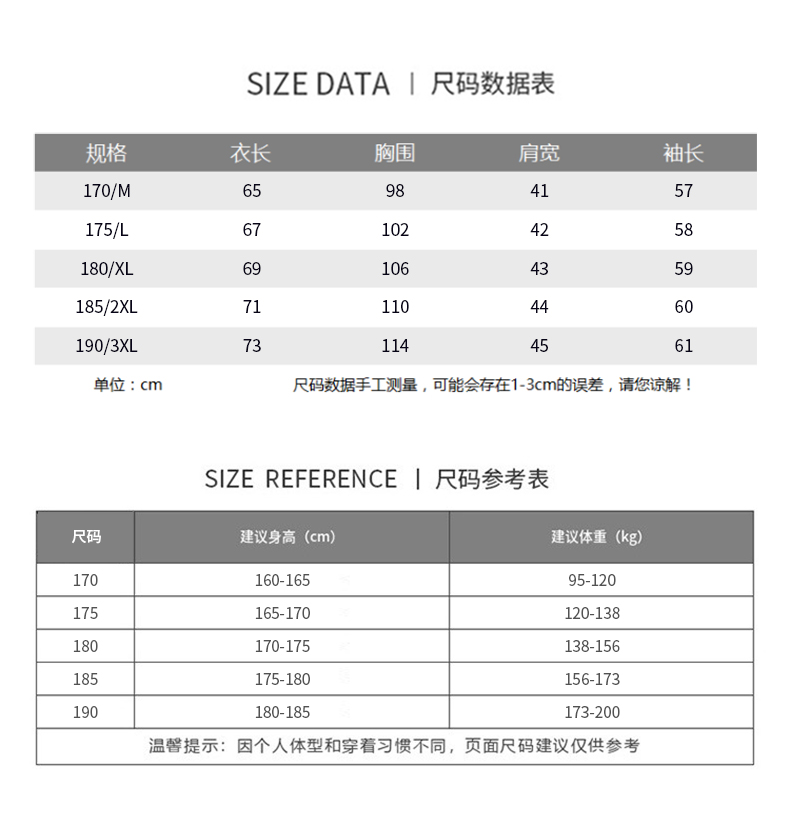 SIZE DATA | 尺码数据表

| 规格 | 衣长 | 胸围 | 肩宽 | 袖长 |
|---|---|---|---|---|
| 170/M | 65 | 98 | 41 | 57 |
| 175/L | 67 | 102 | 42 | 58 |
| 180/XL | 69 | 106 | 43 | 59 |
| 185/2XL | 71 | 110 | 44 | 60 |
| 190/3XL | 73 | 114 | 45 | 61 |

单位：cm

尺码数据手工测量，可能会存在1-3cm的误差，请您谅解！

SIZE REFERENCE | 尺码参考表

| 尺码 | 建议身高（cm） | 建议体重（kg） |
|---|---|---|
| 170 | 160-165 | 95-120 |
| 175 | 165-170 | 120-138 |
| 180 | 170-175 | 138-156 |
| 185 | 175-180 | 156-173 |
| 190 | 180-185 | 173-200 |

温馨提示：因个人体型和穿着习惯不同，页面尺码建议仅供参考